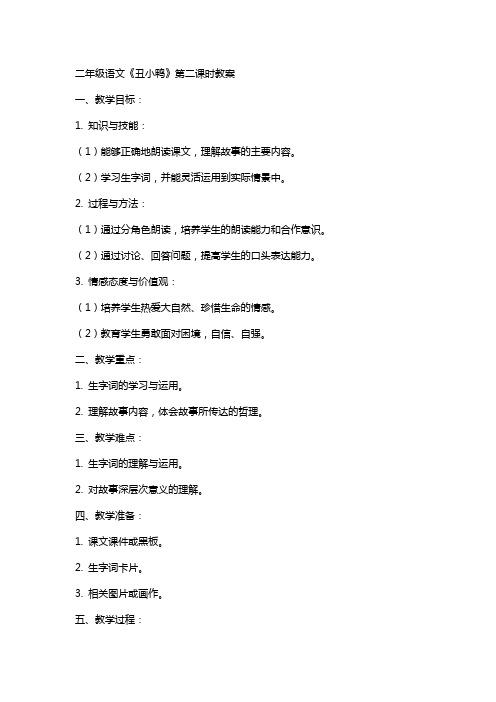 二年级语文《丑小鸭》第二课时教案

一、教学目标：

1. 知识与技能：

（1）能够正确地朗读课文，理解故事的主要内容。

（2）学习生字词，并能灵活运用到实际情景中。

2. 过程与方法：

（1）通过分角色朗读，培养学生的朗读能力和合作意识。

（2）通过讨论、回答问题，提高学生的口头表达能力。

3. 情感态度与价值观：

（1）培养学生热爱大自然、珍惜生命的情感。

（2）教育学生勇敢面对困境，自信、自强。

二、教学重点：

1. 生字词的学习与运用。

2. 理解故事内容，体会故事所传达的哲理。

三、教学难点：

1. 生字词的理解与运用。

2. 对故事深层次意义的理解。

四、教学准备：

1. 课文课件或黑板。

2. 生字词卡片。

3. 相关图片或画作。

五、教学过程：